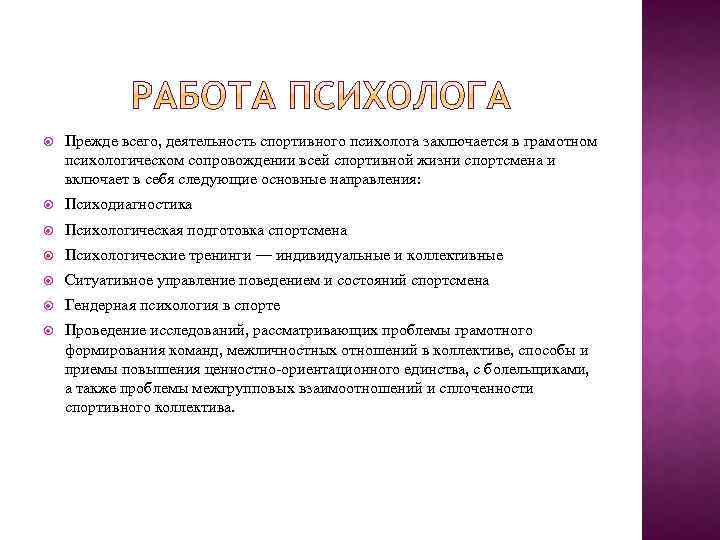 РАБОТА ПСИХОЛОГА

Прежде всего, деятельность спортивного психолога заключается в грамотном психологическом сопровождении всей спортивной жизни спортсмена и включает в себя следующие основные направления:

Психодиагностика

Психологическая подготовка спортсмена

Психологические тренинги — индивидуальные и коллективные

Ситуативное управление поведением и состояний спортсмена

Гендерная психология в спорте

Проведение исследований, рассматривающих проблемы грамотного формирования команд, межличностных отношений в коллективе, способы и приемы повышения ценностно-ориентационного единства, с болельщиками, а также проблемы межгрупповых взаимоотношений и сплоченности спортивного коллектива.